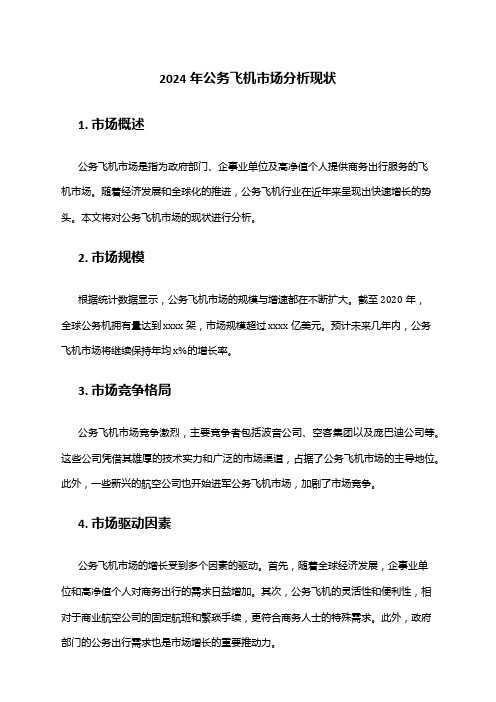 2024 年公务飞机市场分析现状

1. 市场概述

公务飞机市场是指为政府部门、企事业单位及高净值个人提供商务出行服务的飞机市场。随着经济发展和全球化的推进，公务飞机行业在近年来呈现出快速增长的势头。本文将对公务飞机市场的现状进行分析。

2. 市场规模

根据统计数据显示，公务飞机市场的规模与增速都在不断扩大。截至 2020 年，全球公务机拥有量达到 xxxx 架，市场规模超过 xxxx 亿美元。预计未来几年内，公务飞机市场将继续保持年均 x%的增长率。

3. 市场竞争格局

公务飞机市场竞争激烈，主要竞争者包括波音公司、空客集团以及庞巴迪公司等。这些公司凭借其雄厚的技术实力和广泛的市场渠道，占据了公务飞机市场的主导地位。此外，一些新兴的航空公司也开始进军公务飞机市场，加剧了市场竞争。

4. 市场驱动因素

公务飞机市场的增长受到多个因素的驱动。首先，随着全球经济发展，企事业单位和高净值个人对商务出行的需求日益增加。其次，公务飞机的灵活性和便利性，相对于商业航空公司的固定航班和繁琐手续，更符合商务人士的特殊需求。此外，政府部门的公务出行需求也是市场增长的重要推动力。